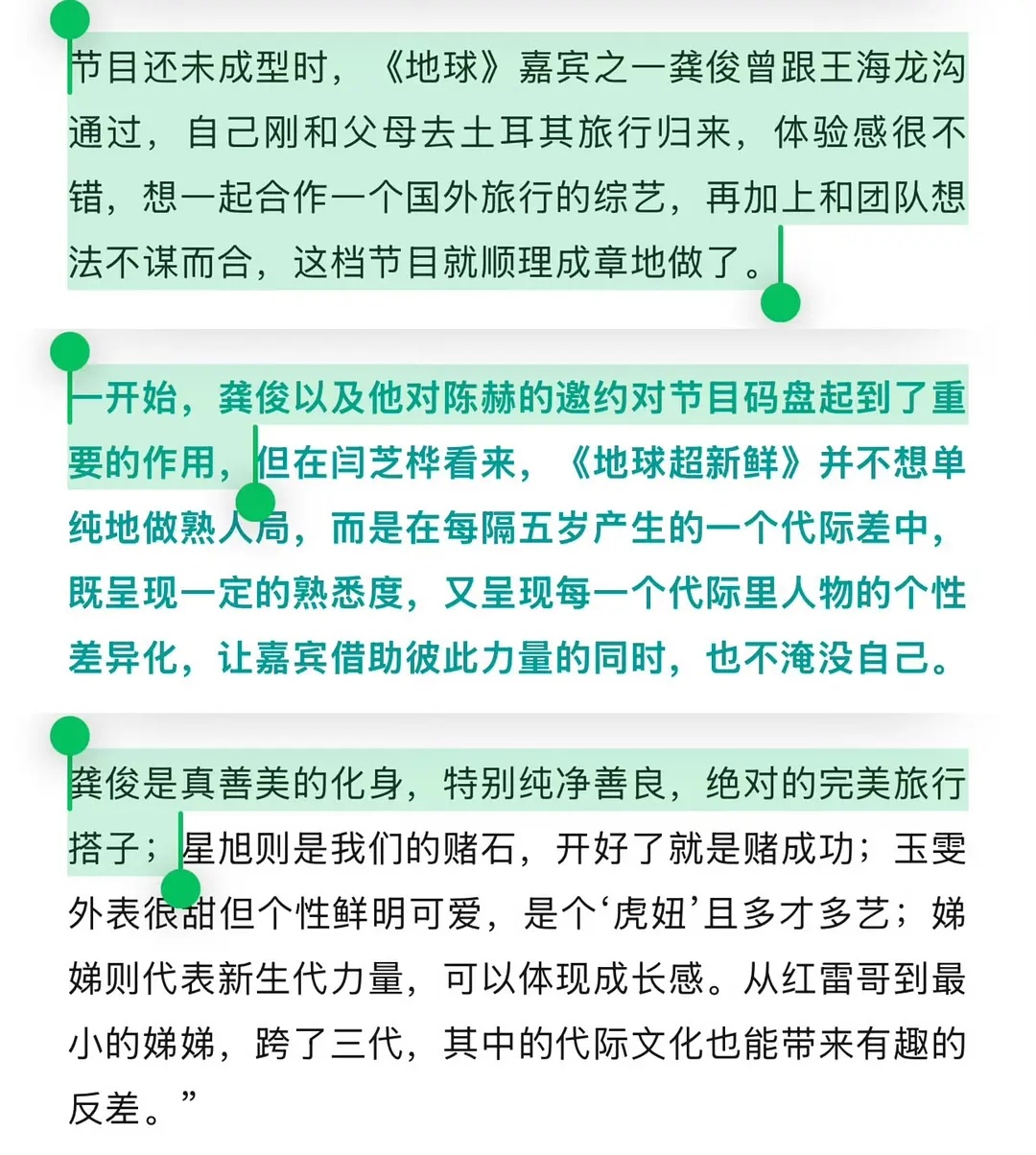 节目还未成型时，《地球》嘉宾之一龚俊曾跟王海龙沟通过，自己刚和父母去土耳其旅行归来，体验感很不错，想一起合作一个国外旅行的综艺，再加上和团队想法不谋而合，这档节目就顺理成章地做了。

一开始，龚俊以及他对陈赫的邀约对节目码盘起到了重要的作用，但在闫芝桦看来，《地球超新鲜》并不想单纯地做熟人局，而是在每隔五岁产生的一个代际差中，既呈现一定的熟悉度，又呈现每一个代际里人物的个性差异化，让嘉宾借助彼此力量的同时，也不淹没自己。

龚俊是真善美的化身，特别纯净善良，绝对的完美旅行搭子；星旭则是我们的赌石，开好了就是赌成功；玉雯外表很甜但个性鲜明可爱，是个‘虎妞’且多才多艺；娣娣则代表新生代力量，可以体现成长感。从红雷哥到最小的娣娣，跨了三代，其中的代际文化也能带来有趣的反差。”